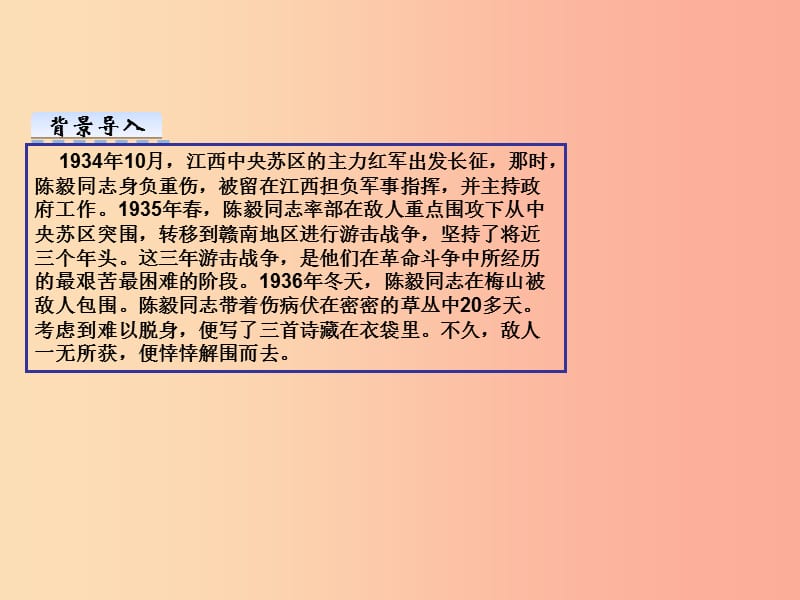 背景导入

1934年10月，江西中央苏区的主力红军出发长征，那时，陈毅同志身负重伤，被留在江西担负军事指挥，并主持政府工作。1935年春，陈毅同志率部在敌人重点围攻下从中央苏区突围，转移到赣南地区进行游击战争，坚持了将近三个年头。这三年游击战争，是他们在革命斗争中所经历的最艰苦最困难的阶段。1936年冬天，陈毅同志在梅山被敌人包围。陈毅同志带着伤病伏在密密的草丛中20多天。考虑到难以脱身，便写了三首诗藏在衣袋里。不久，敌人一无所获，便悻悻解围而去。